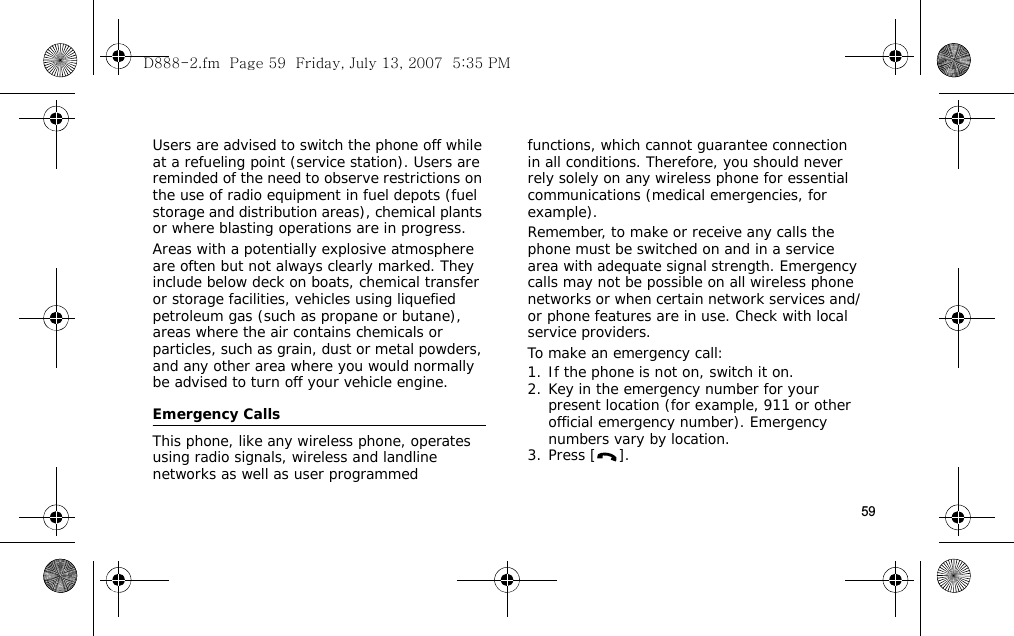 D888-2.fm Page 59 Friday, July 13, 2007 5:35 PM

Users are advised to switch the phone off while at a refueling point (service station). Users are reminded of the need to observe restrictions on the use of radio equipment in fuel depots (fuel storage and distribution areas), chemical plants or where blasting operations are in progress.

Areas with a potentially explosive atmosphere are often but not always clearly marked. They include below deck on boats, chemical transfer or storage facilities, vehicles using liquefied petroleum gas (such as propane or butane), areas where the air contains chemicals or particles, such as grain, dust or metal powders, and any other area where you would normally be advised to turn off your vehicle engine.

Emergency Calls

This phone, like any wireless phone, operates using radio signals, wireless and landline networks as well as user programmed functions, which cannot guarantee connection in all conditions. Therefore, you should never rely solely on any wireless phone for essential communications (medical emergencies, for example).

Remember, to make or receive any calls the phone must be switched on and in a service area with adequate signal strength. Emergency calls may not be possible on all wireless phone networks or when certain network services and/or phone features are in use. Check with local service providers.

To make an emergency call:

1. If the phone is not on, switch it on.
2. Key in the emergency number for your present location (for example, 911 or other official emergency number). Emergency numbers vary by location.
3. Press [ ].

59